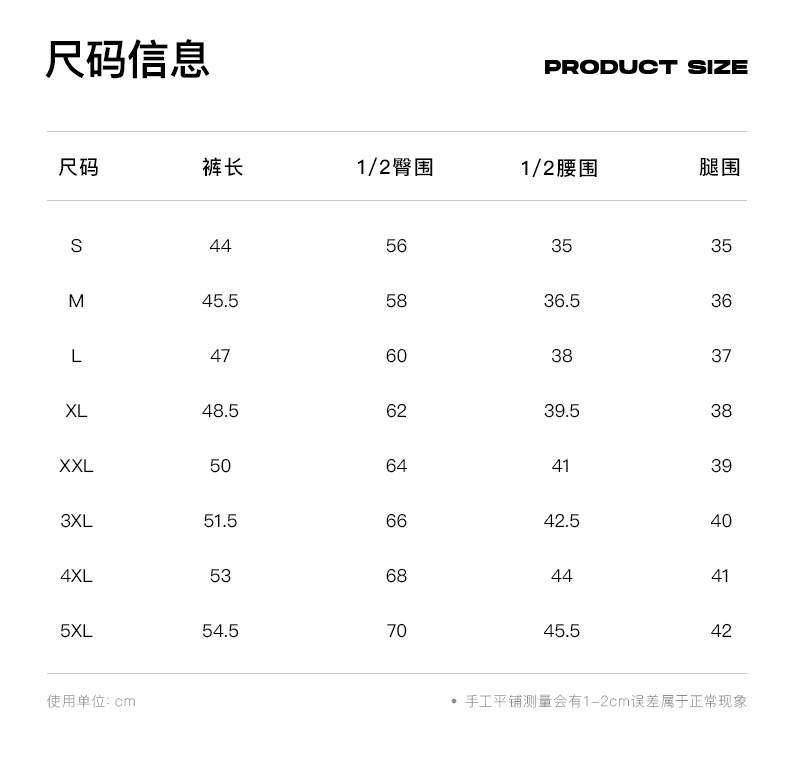 尺码信息

PRODUCT SIZE

| 尺码 | 裤长 | 1/2臀围 | 1/2腰围 | 腿围 |
|---|---|---|---|---|
| S | 44 | 56 | 35 | 35 |
| M | 45.5 | 58 | 36.5 | 36 |
| L | 47 | 60 | 38 | 37 |
| XL | 48.5 | 62 | 39.5 | 38 |
| XXL | 50 | 64 | 41 | 39 |
| 3XL | 51.5 | 66 | 42.5 | 40 |
| 4XL | 53 | 68 | 44 | 41 |
| 5XL | 54.5 | 70 | 45.5 | 42 |

使用单位: cm

• 手工平铺测量会有1-2cm误差属于正常现象